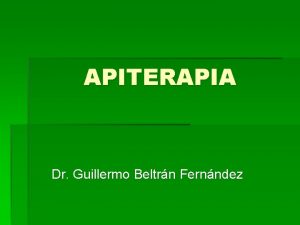 APITERAPIA

Dr. Guillermo Beltrán Fernández